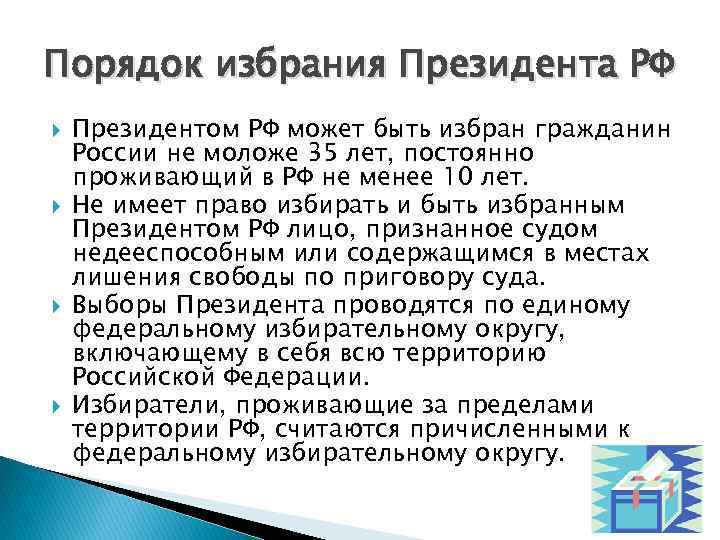 Порядок избрания Президента РФ

Президентом РФ может быть избран гражданин России не моложе 35 лет, постоянно проживающий в РФ не менее 10 лет.

Не имеет право избирать и быть избранным Президентом РФ лицо, признанное судом недееспособным или содержащимся в местах лишения свободы по приговору суда.

Выборы Президента проводятся по единому федеральному избирательному округу, включающему в себя всю территорию Российской Федерации.

Избиратели, проживающие за пределами территории РФ, считаются причисленными к федеральному избирательному округу.